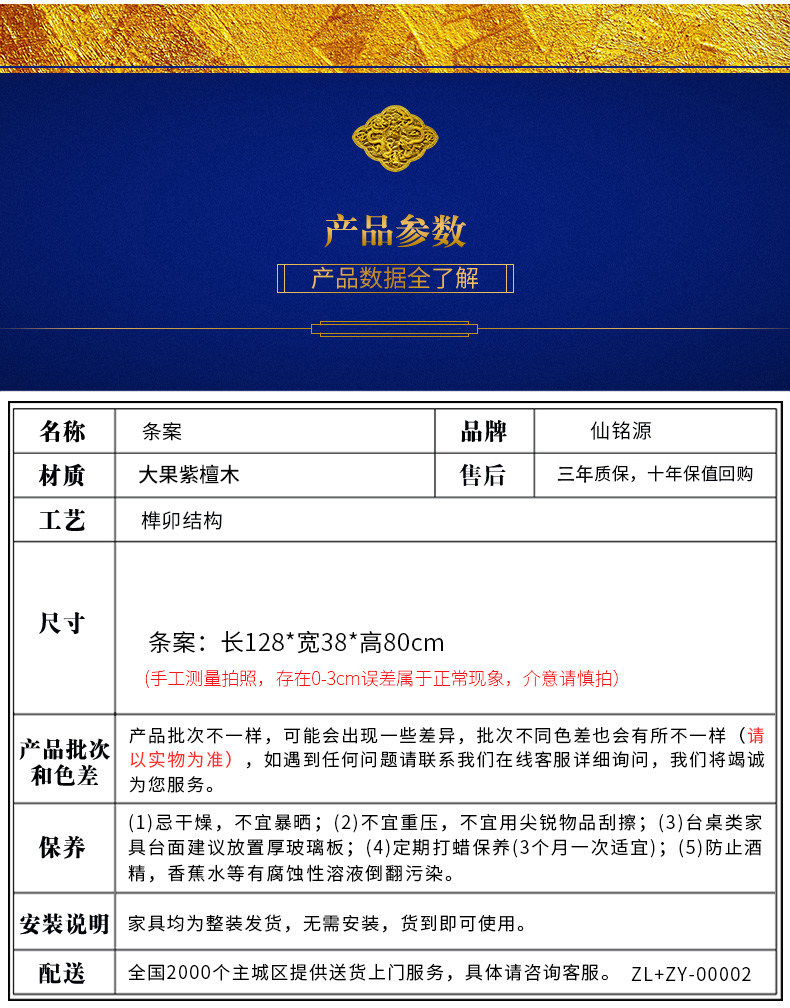 产品参数

产品数据全了解

| 名称 | 条案 | 品牌 | 仙铭源 |
|---|---|---|---|
| 材质 | 大果紫檀木 | 售后 | 三年质保，十年保值回购 |
| 工艺 | 榫卯结构 | | |
| 尺寸 | 条案：长128*宽38*高80cm (手工测量拍照，存在0-3cm误差属于正常现象，介意请慎拍) | | |
| 产品批次和色差 | 产品批次不一样，可能会出现一些差异，批次不同色差也会有所不一样（请以实物为准），如遇到任何问题请联系我们在线客服详细询问，我们将竭诚为您服务。 | | |
| 保养 | (1)忌干燥，不宜暴晒；(2)不宜重压，不宜用尖锐物品刮擦；(3)台桌类家具台面建议放置厚玻璃板；(4)定期打蜡保养(3个月一次适宜)；(5)防止酒精，香蕉水等有腐蚀性溶液倒翻污染。 | | |
| 安装说明 | 家具均为整装发货，无需安装，货到即可使用。 | | |
| 配送 | 全国2000个主城区提供送货上门服务，具体请咨询客服。 ZL+ZY-00002 | | |